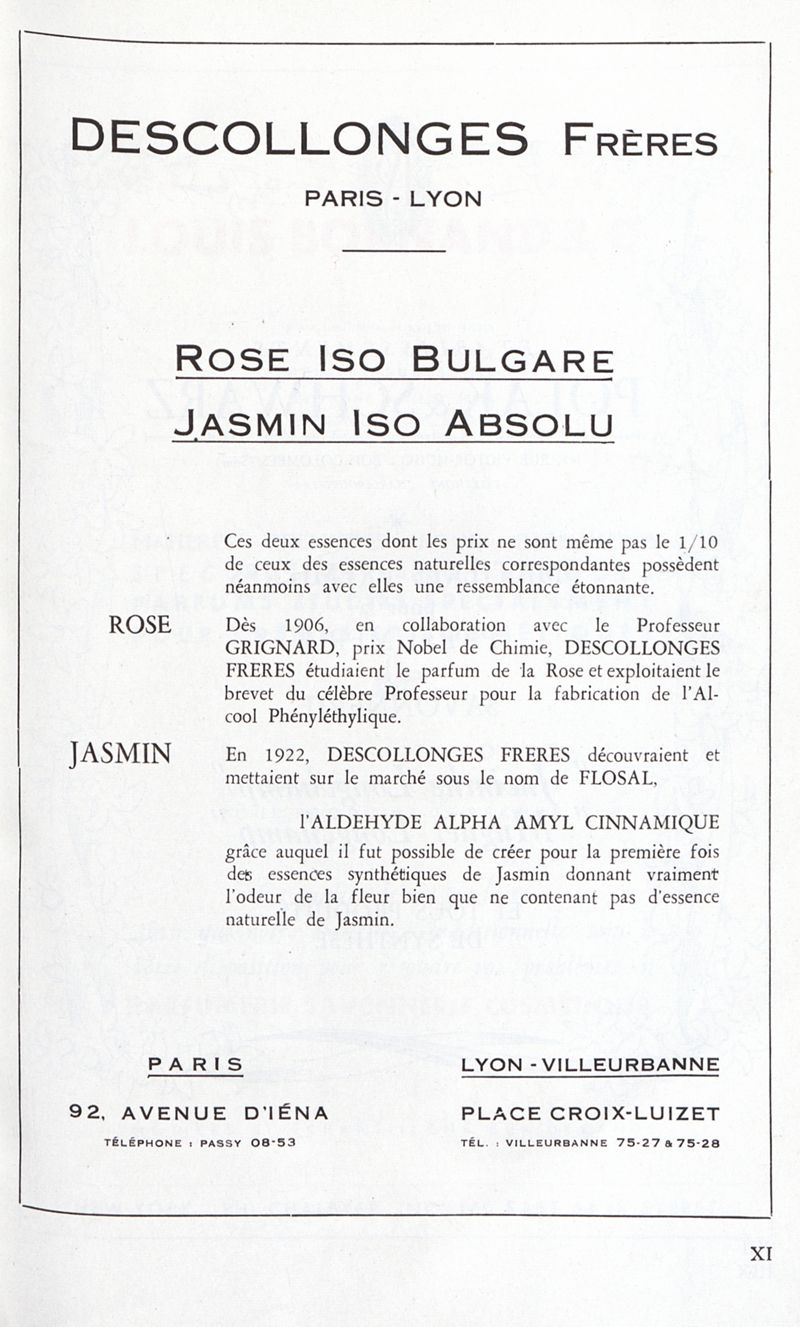 DESCOLLONGES FRÈRES

PARIS - LYON

ROSE ISO BULGARE

JASMIN ISO ABSOLU

Ces deux essences dont les prix ne sont même pas le 1/10 de ceux des essences naturelles correspondantes possèdent néanmoins avec elles une ressemblance étonnante.

ROSE

Dès 1906, en collaboration avec le Professeur GRIGNARD, prix Nobel de Chimie, DESCOLLONGES FRERES étudiaient le parfum de la Rose et exploitaient le brevet du célèbre Professeur pour la fabrication de l'Alcool Phényléthylique.

JASMIN

En 1922, DESCOLLONGES FRERES découvraient et mettaient sur le marché sous le nom de FLOSAL,

l'ALDEHYDE ALPHA AMYL CINNAMIQUE

grâce auquel il fut possible de créer pour la première fois des essences synthétiques de Jasmin donnant vraiment l'odeur de la fleur bien que ne contenant pas d'essence naturelle de Jasmin.

PARIS

92, AVENUE D'IÉNA

TÉLÉPHONE : PASSY 08-53

LYON - VILLEURBANNE

PLACE CROIX-LUIZET

TÉL. : VILLEURBANNE 75-27 & 75-28

XI